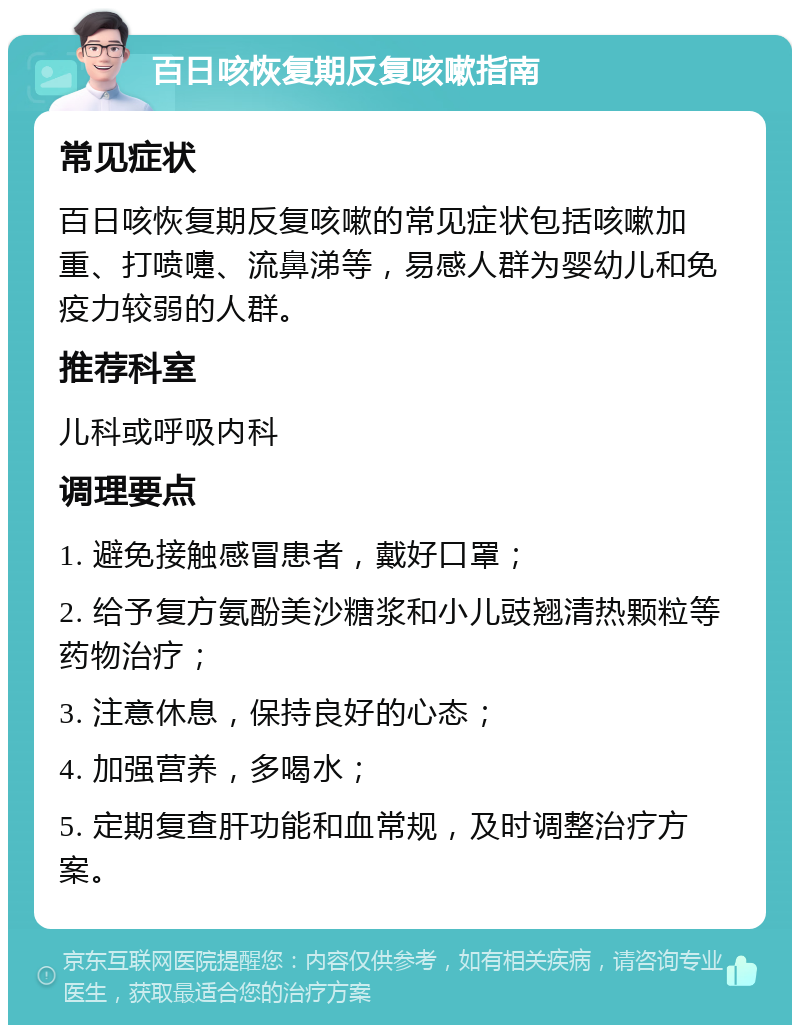 百日咳恢复期反复咳嗽指南

常见症状

百日咳恢复期反复咳嗽的常见症状包括咳嗽加重、打喷嚏、流鼻涕等，易感人群为婴幼儿和免疫力较弱的人群。

推荐科室

儿科或呼吸内科

调理要点

1. 避免接触感冒患者，戴好口罩；

2. 给予复方氨酚美沙糖浆和小儿豉翘清热颗粒等药物治疗；

3. 注意休息，保持良好的心态；

4. 加强营养，多喝水；

5. 定期复查肝功能和血常规，及时调整治疗方案。

京东互联网医院提醒您：内容仅供参考，如有相关疾病，请咨询专业医生，获取最适合您的治疗方案